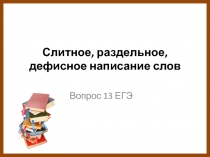 Слитное, раздельное, дефисное написание слов

Вопрос 13 ЕГЭ